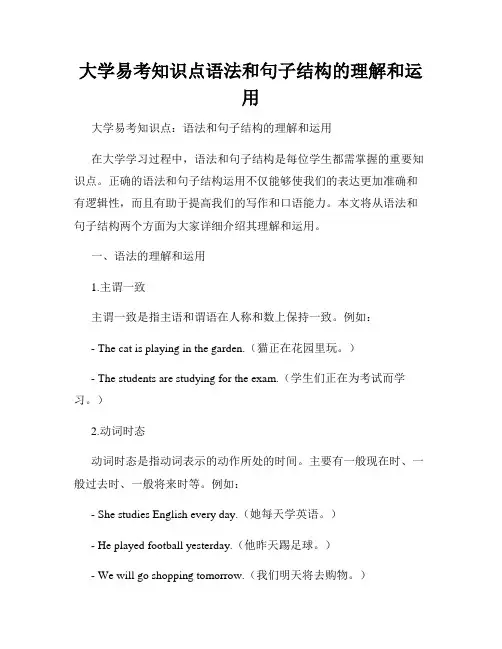 大学易考知识点语法和句子结构的理解和运用

大学易考知识点：语法和句子结构的理解和运用

在大学学习过程中，语法和句子结构是每位学生都需掌握的重要知识点。正确的语法和句子结构运用不仅能够使我们的表达更加准确和有逻辑性，而且有助于提高我们的写作和口语能力。本文将从语法和句子结构两个方面为大家详细介绍其理解和运用。

一、语法的理解和运用

1.主谓一致

主谓一致是指主语和谓语在人称和数上保持一致。例如：

- The cat is playing in the garden.（猫正在花园里玩。）

- The students are studying for the exam.（学生们正在为考试而学习。）

2.动词时态

动词时态是指动词表示的动作所处的时间。主要有一般现在时、一般过去时、一般将来时等。例如：

- She studies English every day.（她每天学英语。）

- He played football yesterday.（他昨天踢足球。）

- We will go shopping tomorrow.（我们明天将去购物。）